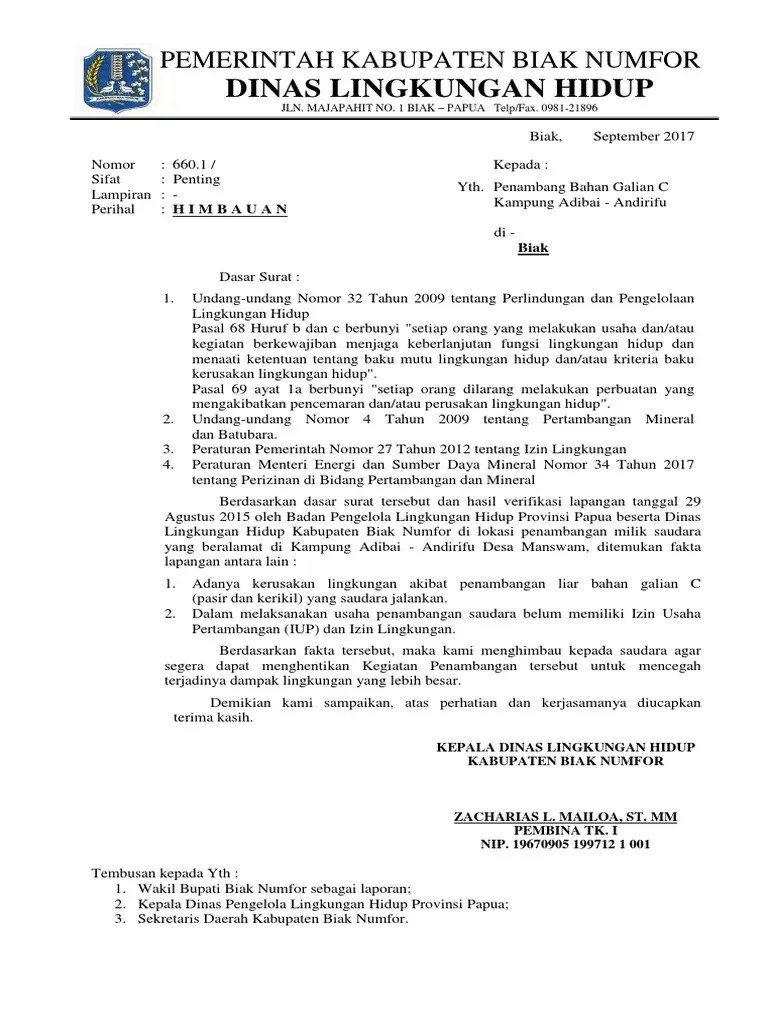 PEMERINTAH KABUPATEN BIAK NUMFOR
DINAS LINGKUNGAN HIDUP
JLN. MAJAPAHIT NO. 1 BIAK – PAPUA Telp/Fax. 0981-21896

Biak, September 2017

Nomor : 660.1 /
Sifat : Penting
Lampiran : -
Perihal : H I M B A U A N

Kepada :
Yth. Penambang Bahan Galian C
Kampung Adibai - Andirifu
di -
Biak

Dasar Surat :

1. Undang-undang Nomor 32 Tahun 2009 tentang Perlindungan dan Pengelolaan Lingkungan Hidup
Pasal 68 Huruf b dan c berbunyi "setiap orang yang melakukan usaha dan/atau kegiatan berkewajiban menjaga keberlanjutan fungsi lingkungan hidup dan menaati ketentuan tentang baku mutu lingkungan hidup dan/atau kriteria baku kerusakan lingkungan hidup".
Pasal 69 ayat 1a berbunyi "setiap orang dilarang melakukan perbuatan yang mengakibatkan pencemaran dan/atau perusakan lingkungan hidup".
2. Undang-undang Nomor 4 Tahun 2009 tentang Pertambangan Mineral dan Batubara.
3. Peraturan Pemerintah Nomor 27 Tahun 2012 tentang Izin Lingkungan
4. Peraturan Menteri Energi dan Sumber Daya Mineral Nomor 34 Tahun 2017 tentang Perizinan di Bidang Pertambangan dan Mineral

Berdasarkan dasar surat tersebut dan hasil verifikasi lapangan tanggal 29 Agustus 2015 oleh Badan Pengelola Lingkungan Hidup Provinsi Papua beserta Dinas Lingkungan Hidup Kabupaten Biak Numfor di lokasi penambangan milik saudara yang beralamat di Kampung Adibai - Andirifu Desa Manswam, ditemukan fakta lapangan antara lain :

1. Adanya kerusakan lingkungan akibat penambangan liar bahan galian C (pasir dan kerikil) yang saudara jalankan.
2. Dalam melaksanakan usaha penambangan saudara belum memiliki Izin Usaha Pertambangan (IUP) dan Izin Lingkungan.

Berdasarkan fakta tersebut, maka kami menghimbau kepada saudara agar segera dapat menghentikan Kegiatan Penambangan tersebut untuk mencegah terjadinya dampak lingkungan yang lebih besar.

Demikian kami sampaikan, atas perhatian dan kerjasamanya diucapkan terima kasih.

KEPALA DINAS LINGKUNGAN HIDUP
KABUPATEN BIAK NUMFOR

ZACHARIAS L. MAILOA, ST. MM
PEMBINA TK. I
NIP. 19670905 199712 1 001

Tembusan kepada Yth :
1. Wakil Bupati Biak Numfor sebagai laporan;
2. Kepala Dinas Pengelola Lingkungan Hidup Provinsi Papua;
3. Sekretaris Daerah Kabupaten Biak Numfor.